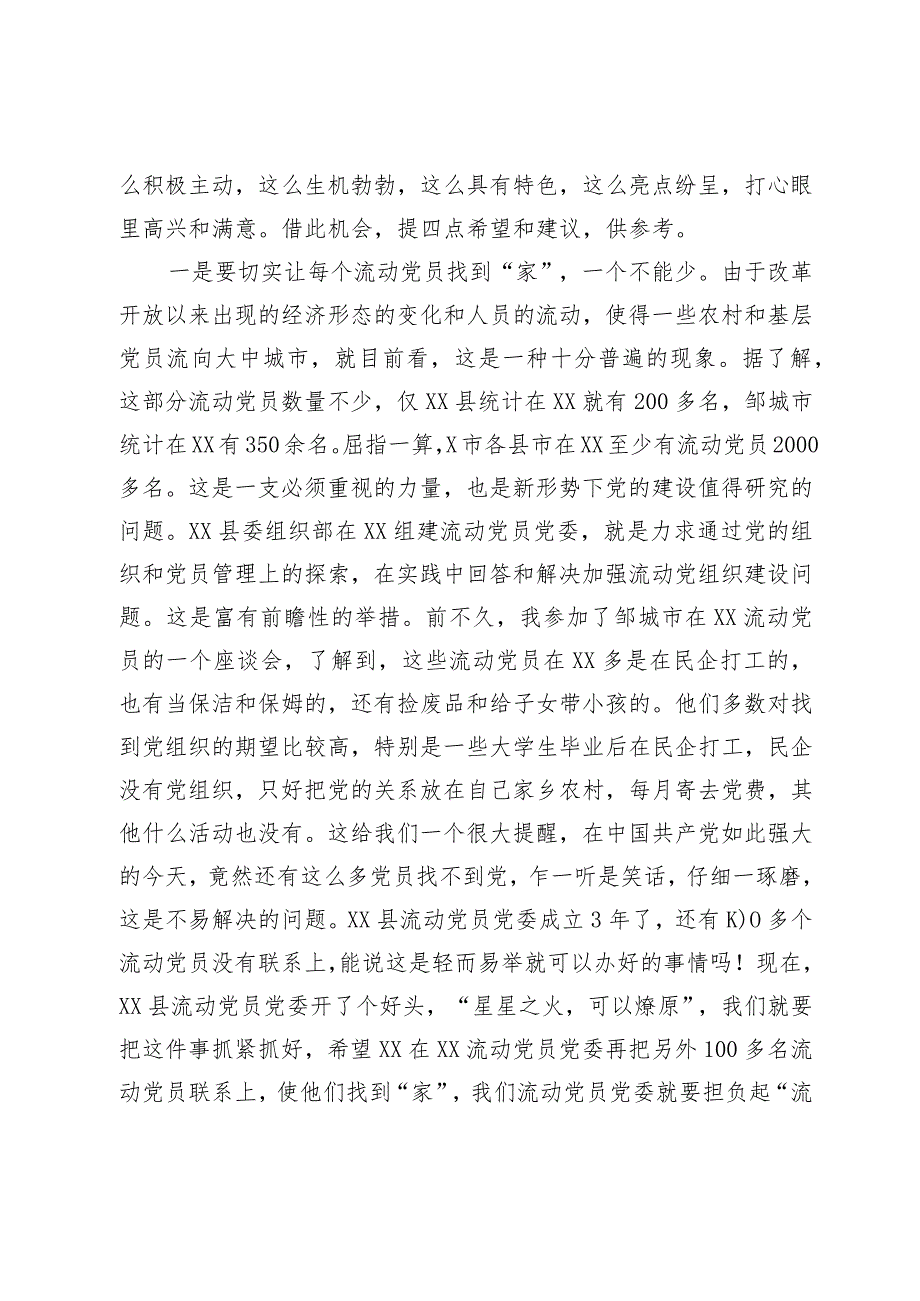 么积极主动，这么生机勃勃，这么具有特色，这么亮点纷呈，打心眼里高兴和满意。借此机会，提四点希望和建议，供参考。

一是要切实让每个流动党员找到“家”，一个不能少。由于改革开放以来出现的经济形态的变化和人员的流动，使得一些农村和基层党员流向大中城市，就目前看，这是一种十分普遍的现象。据了解，这部分流动党员数量不少，仅XX县统计在XX就有200多名，邹城市统计在XX有350余名。屈指一算,X市各县市在XX至少有流动党员2000多名。这是一支必须重视的力量，也是新形势下党的建设值得研究的问题。XX县委组织部在XX组建流动党员党委，就是力求通过党的组织和党员管理上的探索，在实践中回答和解决加强流动党组织建设问题。这是富有前瞻性的举措。前不久，我参加了邹城市在XX流动党员的一个座谈会，了解到，这些流动党员在XX多是在民企打工的，也有当保洁和保姆的，还有捡废品和给子女带小孩的。他们多数对找到党组织的期望比较高，特别是一些大学生毕业后在民企打工，民企没有党组织，只好把党的关系放在自己家乡农村，每月寄去党费，其他什么活动也没有。这给我们一个很大提醒，在中国共产党如此强大的今天，竟然还有这么多党员找不到党，乍一听是笑话，仔细一琢磨，这是不易解决的问题。XX县流动党员党委成立3年了，还有K)0多个流动党员没有联系上,能说这是轻而易举就可以办好的事情吗！现在，XX县流动党员党委开了个好头，“星星之火，可以燎原”，我们就要把这件事抓紧抓好，希望XX在XX流动党员党委再把另外100多名流动党员联系上，使他们找到“家”，我们流动党员党委就要担负起“流